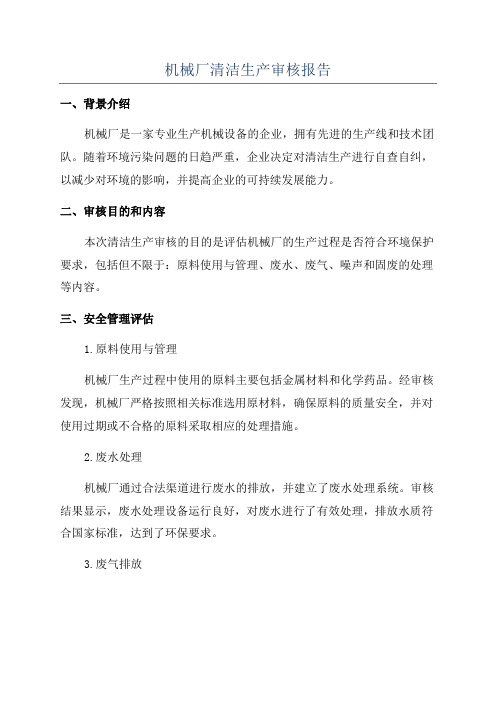 机械厂清洁生产审核报告

一、背景介绍

机械厂是一家专业生产机械设备的企业，拥有先进的生产线和技术团队。随着环境污染问题的日趋严重，企业决定对清洁生产进行自查自纠，以减少对环境的影响，并提高企业的可持续发展能力。

二、审核目的和内容

本次清洁生产审核的目的是评估机械厂的生产过程是否符合环境保护要求，包括但不限于：原料使用与管理、废水、废气、噪声和固废的处理等内容。

三、安全管理评估

1.原料使用与管理

机械厂生产过程中使用的原料主要包括金属材料和化学药品。经审核发现，机械厂严格按照相关标准选用原材料，确保原料的质量安全，并对使用过期或不合格的原料采取相应的处理措施。

2.废水处理

机械厂通过合法渠道进行废水的排放，并建立了废水处理系统。审核结果显示，废水处理设备运行良好，对废水进行了有效处理，排放水质符合国家标准，达到了环保要求。

3.废气排放